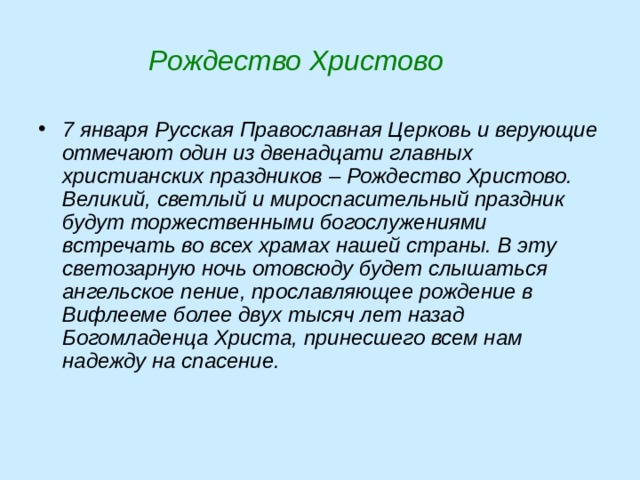 Рождество Христово

• 7 января Русская Православная Церковь и верующие отмечают один из двенадцати главных христианских праздников – Рождество Христово. Великий, светлый и мироспасительный праздник будут торжественными богослужениями встречать во всех храмах нашей страны. В эту светозарную ночь отовсюду будет слышаться ангельское пение, прославляющее рождение в Вифлееме более двух тысяч лет назад Богомладенца Христа, принесшего всем нам надежду на спасение.